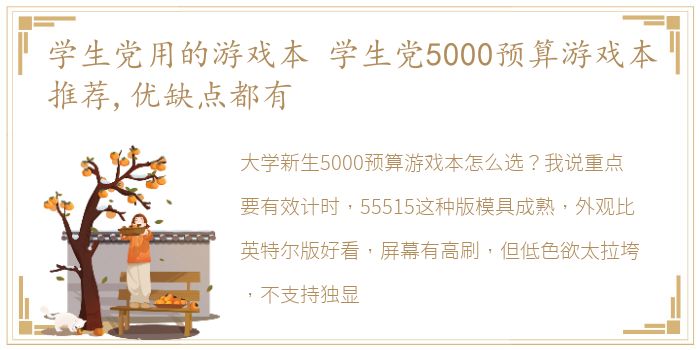 学生党用的游戏本 学生党5000预算游戏本推荐，优缺点都有

大学新生5000预算游戏本怎么选？我说重点要有效计时，55515这种版模具成熟，外观比英特尔版好看，屏幕有高刷，但低色欲太拉垮，不支持独显